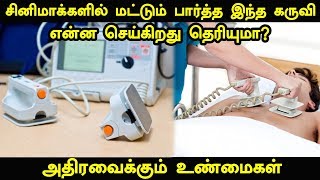 சினிமாக்களில் மட்டும் பார்த்த இந்த கருவி என்ன செய்கிறது தெரியுமா?

அதிரவைக்கும் உண்மைகள்